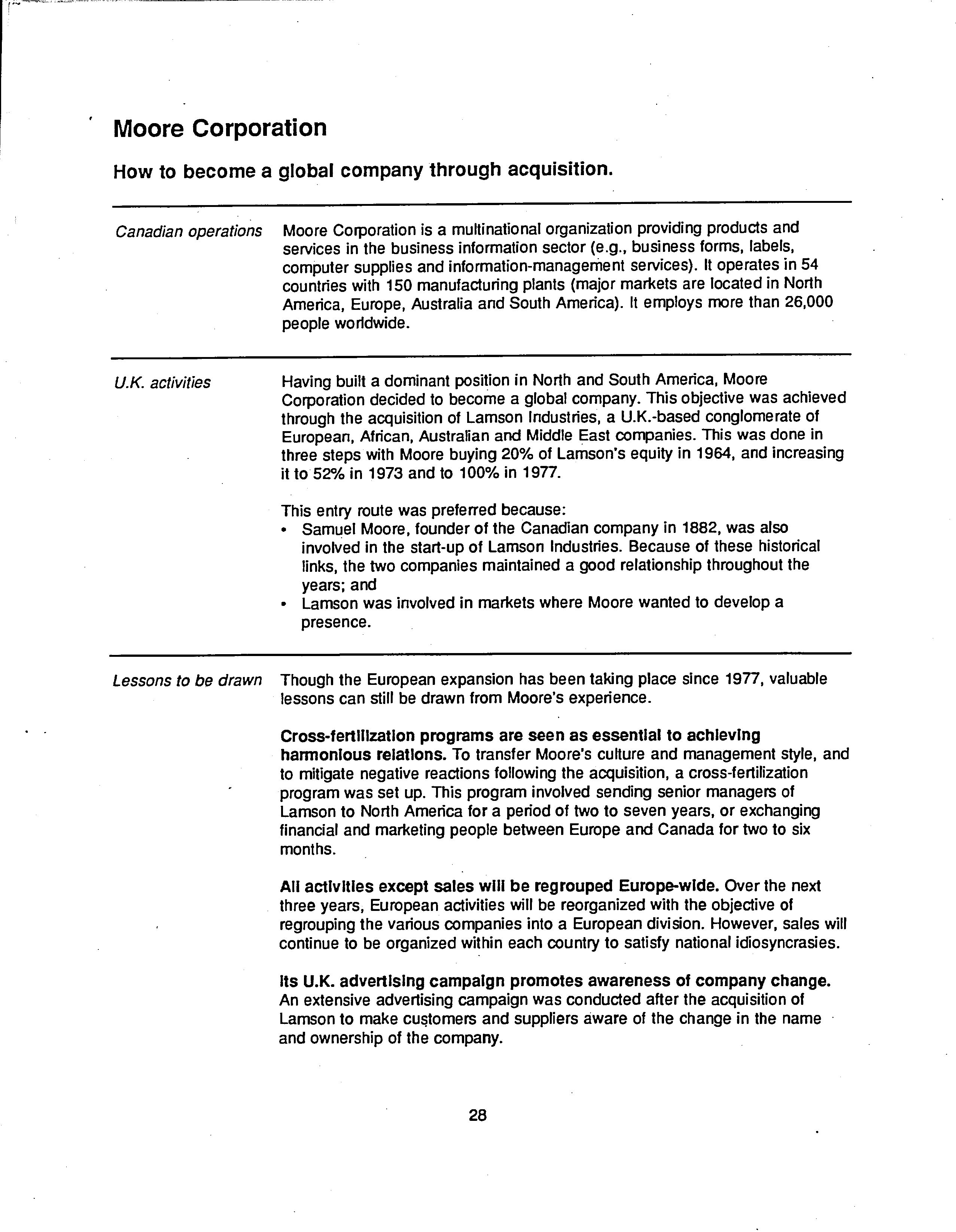 Moore Corporation

How to become a global company through acquisition.

Canadian operations

Moore Corporation is a multinational organization providing products and services in the business information sector (e.g., business forms, labels, computer supplies and information-management services). It operates in 54 countries with 150 manufacturing plants (major markets are located in North America, Europe, Australia and South America). It employs more than 26,000 people worldwide.

U.K. activities

Having built a dominant position in North and South America, Moore Corporation decided to become a global company. This objective was achieved through the acquisition of Lamson Industries, a U.K.-based conglomerate of European, African, Australian and Middle East companies. This was done in three steps with Moore buying 20% of Lamson's equity in 1964, and increasing it to 52% in 1973 and to 100% in 1977.

This entry route was preferred because:
• Samuel Moore, founder of the Canadian company in 1882, was also involved in the start-up of Lamson Industries. Because of these historical links, the two companies maintained a good relationship throughout the years; and
• Lamson was involved in markets where Moore wanted to develop a presence.

Lessons to be drawn

Though the European expansion has been taking place since 1977, valuable lessons can still be drawn from Moore's experience.

Cross-fertilization programs are seen as essential to achieving harmonious relations. To transfer Moore's culture and management style, and to mitigate negative reactions following the acquisition, a cross-fertilization program was set up. This program involved sending senior managers of Lamson to North America for a period of two to seven years, or exchanging financial and marketing people between Europe and Canada for two to six months.

All activities except sales will be regrouped Europe-wide. Over the next three years, European activities will be reorganized with the objective of regrouping the various companies into a European division. However, sales will continue to be organized within each country to satisfy national idiosyncrasies.

Its U.K. advertising campaign promotes awareness of company change. An extensive advertising campaign was conducted after the acquisition of Lamson to make customers and suppliers aware of the change in the name and ownership of the company.

28